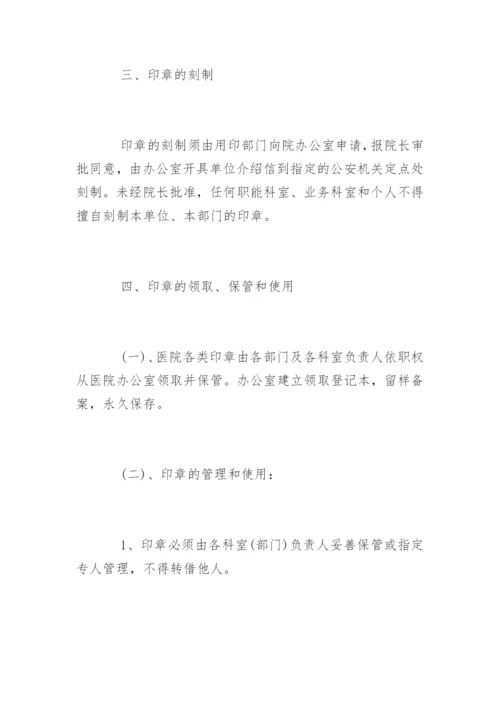 三、印章的刻制

印章的刻制须由用印部门向院办公室申请，报院长审批同意，由办公室开具单位介绍信到指定的公安机关定点处刻制。未经院长批准，任何职能科室、业务科室和个人不得擅自刻制本单位、本部门的印章。

四、印章的领取、保管和使用

(一)、医院各类印章由各部门及各科室负责人依职权从医院办公室领取并保管。办公室建立领取登记本，留样备案，永久保存。

(二)、印章的管理和使用：

1、印章必须由各科室(部门)负责人妥善保管或指定专人管理，不得转借他人。